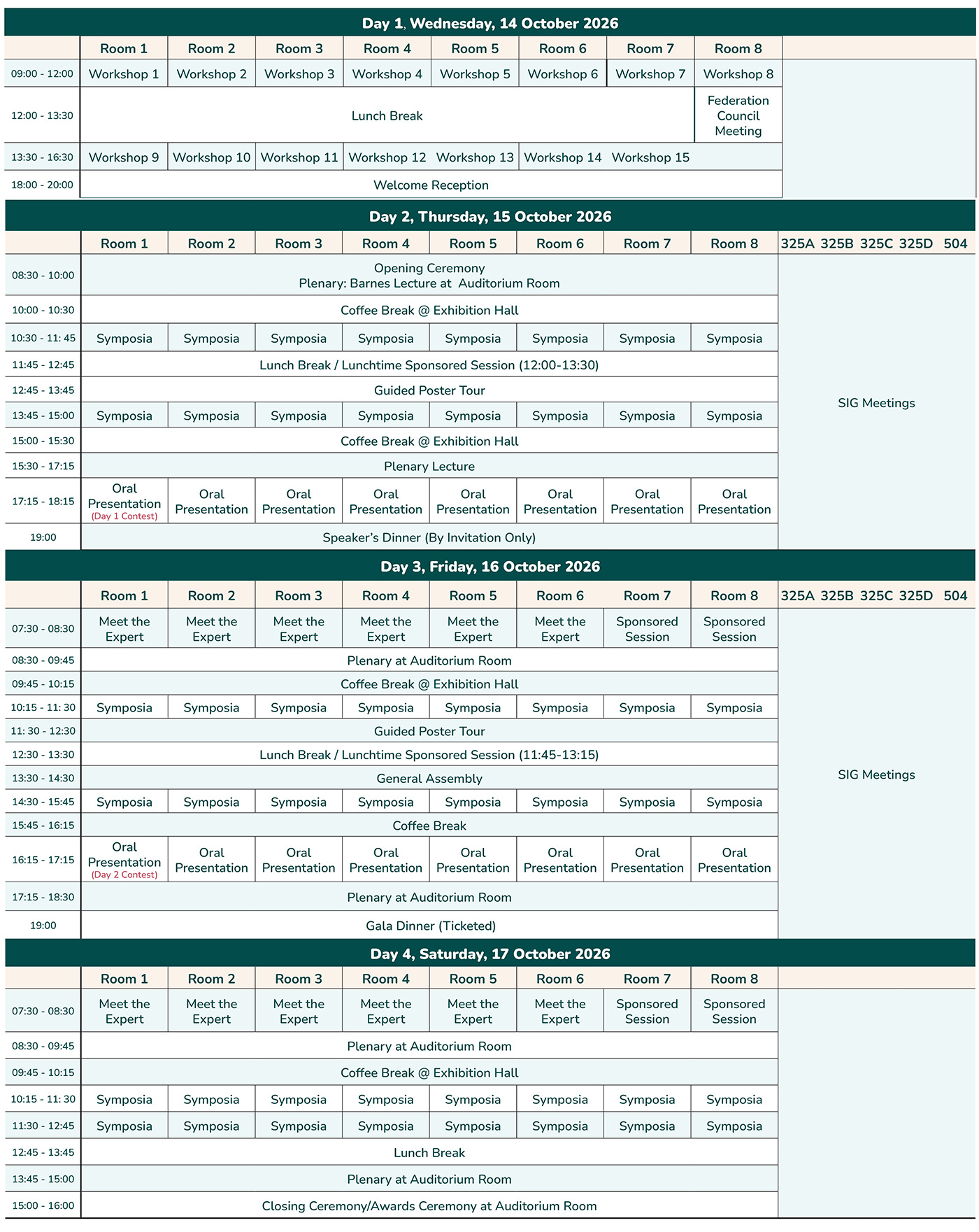 Day 1, Wednesday, 14 October 2026

| | Room 1 | Room 2 | Room 3 | Room 4 | Room 5 | Room 6 | Room 7 | Room 8 |
|---|---|---|---|---|---|---|---|---|
| 09:00 - 12:00 | Workshop 1 | Workshop 2 | Workshop 3 | Workshop 4 | Workshop 5 | Workshop 6 | Workshop 7 | Workshop 8 |
| 12:00 - 13:30 | Lunch Break | | | | | | | Federation Council Meeting |
| 13:30 - 16:30 | Workshop 9 | Workshop 10 | Workshop 11 | Workshop 12 | Workshop 13 | Workshop 14 | Workshop 15 | |
| 18:00 - 20:00 | Welcome Reception | | | | | | | |

Day 2, Thursday, 15 October 2026

| | Room 1 | Room 2 | Room 3 | Room 4 | Room 5 | Room 6 | Room 7 | Room 8 | 325A 325B 325C 325D 504 |
|---|---|---|---|---|---|---|---|---|---|
| 08:30 - 10:00 | Opening Ceremony Plenary: Barnes Lecture at Auditorium Room | | | | | | | | SIG Meetings |
| 10:00 - 10:30 | Coffee Break @ Exhibition Hall | | | | | | | | |
| 10:30 - 11: 45 | Symposia | Symposia | Symposia | Symposia | Symposia | Symposia | Symposia | Symposia | |
| 11:45 - 12:45 | Lunch Break / Lunchtime Sponsored Session (12:00-13:30) | | | | | | | | |
| 12:45 - 13:45 | Guided Poster Tour | | | | | | | | |
| 13:45 - 15:00 | Symposia | Symposia | Symposia | Symposia | Symposia | Symposia | Symposia | Symposia | |
| 15:00 - 15:30 | Coffee Break @ Exhibition Hall | | | | | | | | |
| 15:30 - 17:15 | Plenary Lecture | | | | | | | | |
| 17:15 - 18:15 | Oral Presentation (Day 1 Contest) | Oral Presentation | Oral Presentation | Oral Presentation | Oral Presentation | Oral Presentation | Oral Presentation | Oral Presentation | |
| 19:00 | Speaker's Dinner (By Invitation Only) | | | | | | | | |

Day 3, Friday, 16 October 2026

| | Room 1 | Room 2 | Room 3 | Room 4 | Room 5 | Room 6 | Room 7 | Room 8 | 325A 325B 325C 325D 504 |
|---|---|---|---|---|---|---|---|---|---|
| 07:30 - 08:30 | Meet the Expert | Meet the Expert | Meet the Expert | Meet the Expert | Meet the Expert | Meet the Expert | Sponsored Session | Sponsored Session | SIG Meetings |
| 08:30 - 09:45 | Plenary at Auditorium Room | | | | | | | | |
| 09:45 - 10:15 | Coffee Break @ Exhibition Hall | | | | | | | | |
| 10:15 - 11: 30 | Symposia | Symposia | Symposia | Symposia | Symposia | Symposia | Symposia | Symposia | |
| 11: 30 - 12:30 | Guided Poster Tour | | | | | | | | |
| 12:30 - 13:30 | Lunch Break / Lunchtime Sponsored Session (11:45-13:15) | | | | | | | | |
| 13:30 - 14:30 | General Assembly | | | | | | | | |
| 14:30 - 15:45 | Symposia | Symposia | Symposia | Symposia | Symposia | Symposia | Symposia | Symposia | |
| 15:45 - 16:15 | Coffee Break | | | | | | | | |
| 16:15 - 17:15 | Oral Presentation (Day 2 Contest) | Oral Presentation | Oral Presentation | Oral Presentation | Oral Presentation | Oral Presentation | Oral Presentation | Oral Presentation | |
| 17:15 - 18:30 | Plenary at Auditorium Room | | | | | | | | |
| 19:00 | Gala Dinner (Ticketed) | | | | | | | | |

Day 4, Saturday, 17 October 2026

| | Room 1 | Room 2 | Room 3 | Room 4 | Room 5 | Room 6 | Room 7 | Room 8 |
|---|---|---|---|---|---|---|---|---|
| 07:30 - 08:30 | Meet the Expert | Meet the Expert | Meet the Expert | Meet the Expert | Meet the Expert | Meet the Expert | Sponsored Session | Sponsored Session |
| 08:30 - 09:45 | Plenary at Auditorium Room | | | | | | | |
| 09:45 - 10:15 | Coffee Break @ Exhibition Hall | | | | | | | |
| 10:15 - 11: 30 | Symposia | Symposia | Symposia | Symposia | Symposia | Symposia | Symposia | Symposia |
| 11:30 - 12:45 | Symposia | Symposia | Symposia | Symposia | Symposia | Symposia | Symposia | Symposia |
| 12:45 - 13:45 | Lunch Break | | | | | | | |
| 13:45 - 15:00 | Plenary at Auditorium Room | | | | | | | |
| 15:00 - 16:00 | Closing Ceremony/Awards Ceremony at Auditorium Room | | | | | | | |